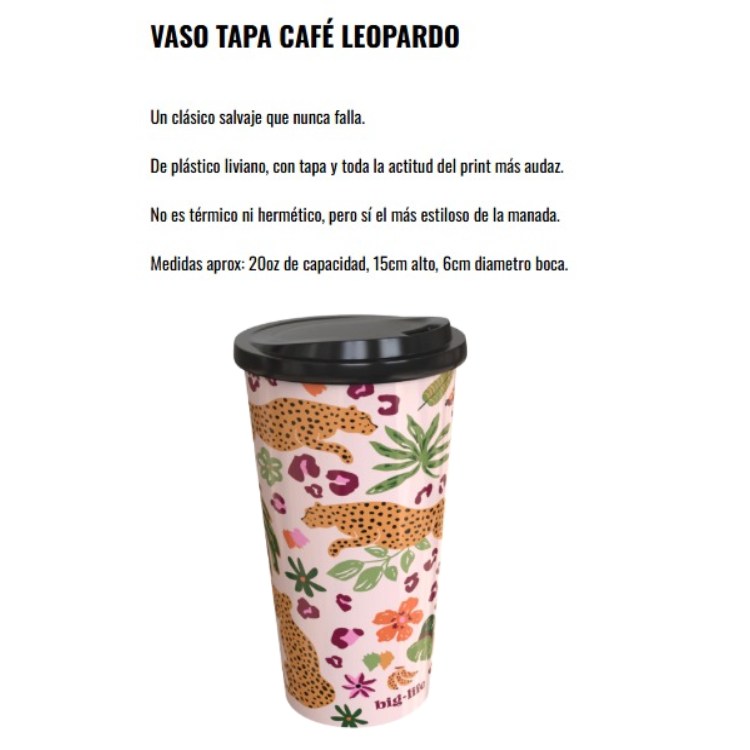 VASO TAPA CAFÉ LEOPARDO

Un clásico salvaje que nunca falla.

De plástico liviano, con tapa y toda la actitud del print más audaz.

No es térmico ni hermético, pero sí el más estiloso de la manada.

Medidas aprox: 20oz de capacidad, 15cm alto, 6cm diametro boca.

big-life